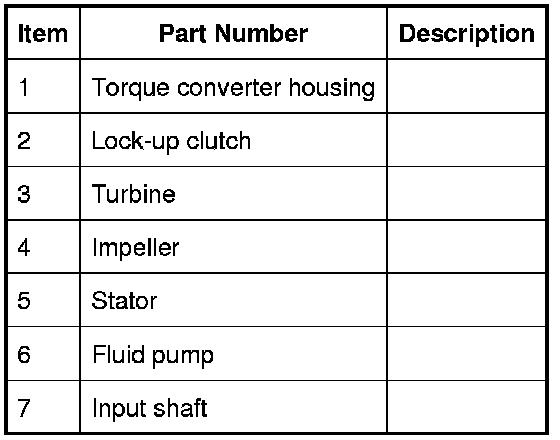 | Item | Part Number | Description |
|---|---|---|
| 1 | Torque converter housing | |
| 2 | Lock-up clutch | |
| 3 | Turbine | |
| 4 | Impeller | |
| 5 | Stator | |
| 6 | Fluid pump | |
| 7 | Input shaft | |